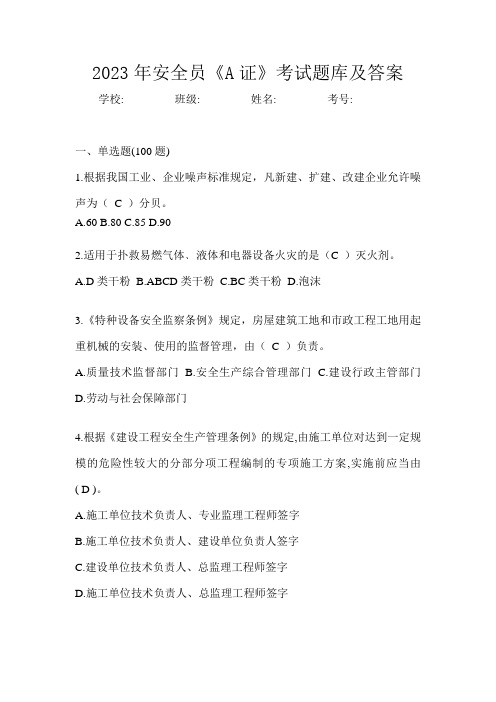 2023 年安全员《A 证》考试题库及答案

学校: 班级: 姓名: 考号:

一、单选题(100 题)

1.根据我国工业、企业噪声标准规定，凡新建、扩建、改建企业允许噪声为（ C ）分贝。

A.60 B.80 C.85 D.90

2.适用于扑救易燃气体、液体和电器设备火灾的是（C ）灭火剂。

A.D 类干粉 B.ABCD 类干粉 C.BC 类干粉 D.泡沫

3.《特种设备安全监察条例》规定，房屋建筑工地和市政工程工地用起重机械的安装、使用的监督管理，由（ C ）负责。

A.质量技术监督部门 B.安全生产综合管理部门 C.建设行政主管部门 D.劳动与社会保障部门

4.根据《建设工程安全生产管理条例》的规定,由施工单位对达到一定规模的危险性较大的分部分项工程编制的专项施工方案,实施前应当由( D )。

A.施工单位技术负责人、专业监理工程师签字

B.施工单位技术负责人、建设单位负责人签字

C.建设单位技术负责人、总监理工程师签字

D.施工单位技术负责人、总监理工程师签字